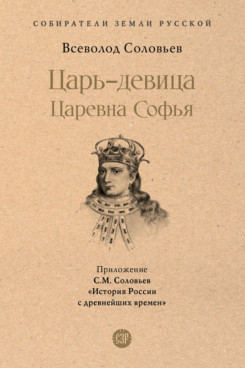 СОБИРАТЕЛИ ЗЕМЛИ РУССКОЙ

Всеволод Соловьев

Царь-девица
Царевна Софья

Приложение
С.М. Соловьев
«История России
с древнейших времен»

СЗР